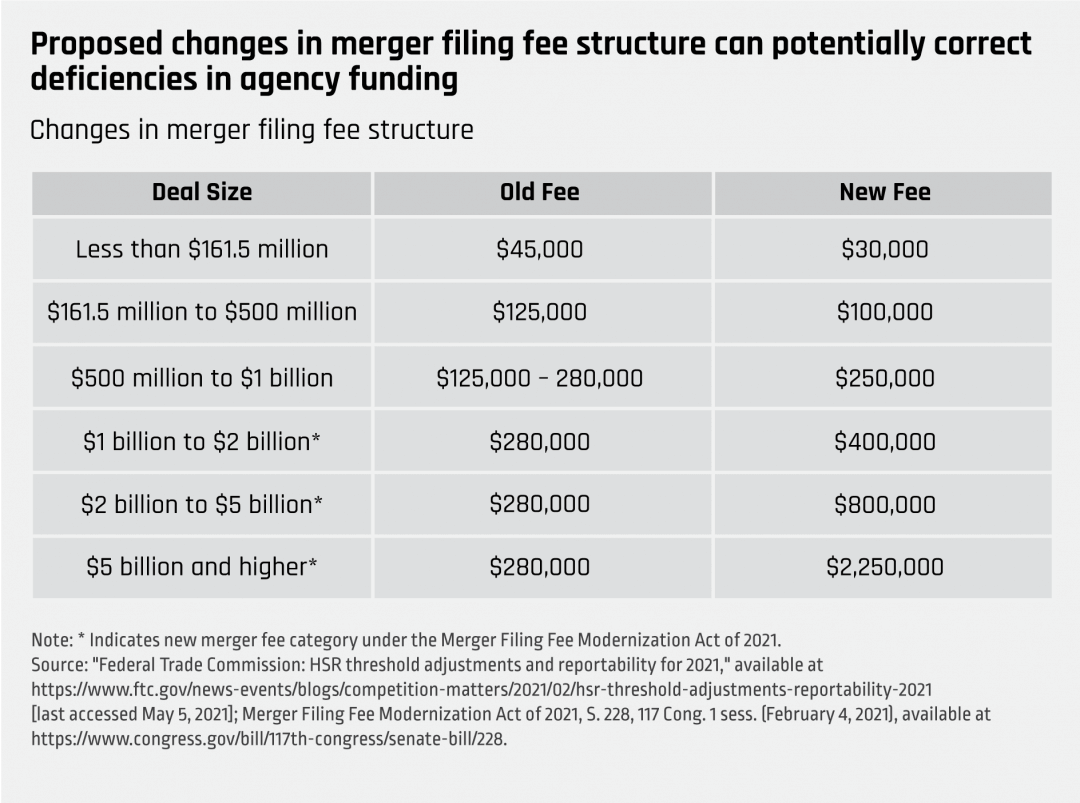 Proposed changes in merger filing fee structure can potentially correct deficiencies in agency funding

Changes in merger filing fee structure

| Deal Size | Old Fee | New Fee |
|---|---|---|
| Less than \$161.5 million | \$45,000 | \$30,000 |
| \$161.5 million to \$500 million | \$125,000 | \$100,000 |
| \$500 million to \$1 billion | \$125,000 – 280,000 | \$250,000 |
| \$1 billion to \$2 billion* | \$280,000 | \$400,000 |
| \$2 billion to \$5 billion* | \$280,000 | \$800,000 |
| \$5 billion and higher* | \$280,000 | \$2,250,000 |

Note: * Indicates new merger fee category under the Merger Filing Fee Modernization Act of 2021.
Source: "Federal Trade Commission: HSR threshold adjustments and reportability for 2021," available at https://www.ftc.gov/news-events/blogs/competition-matters/2021/02/hsr-threshold-adjustments-reportability-2021 [last accessed May 5, 2021]; Merger Filing Fee Modernization Act of 2021, S. 228, 117 Cong. 1 sess. (February 4, 2021), available at https://www.congress.gov/bill/117th-congress/senate-bill/228.